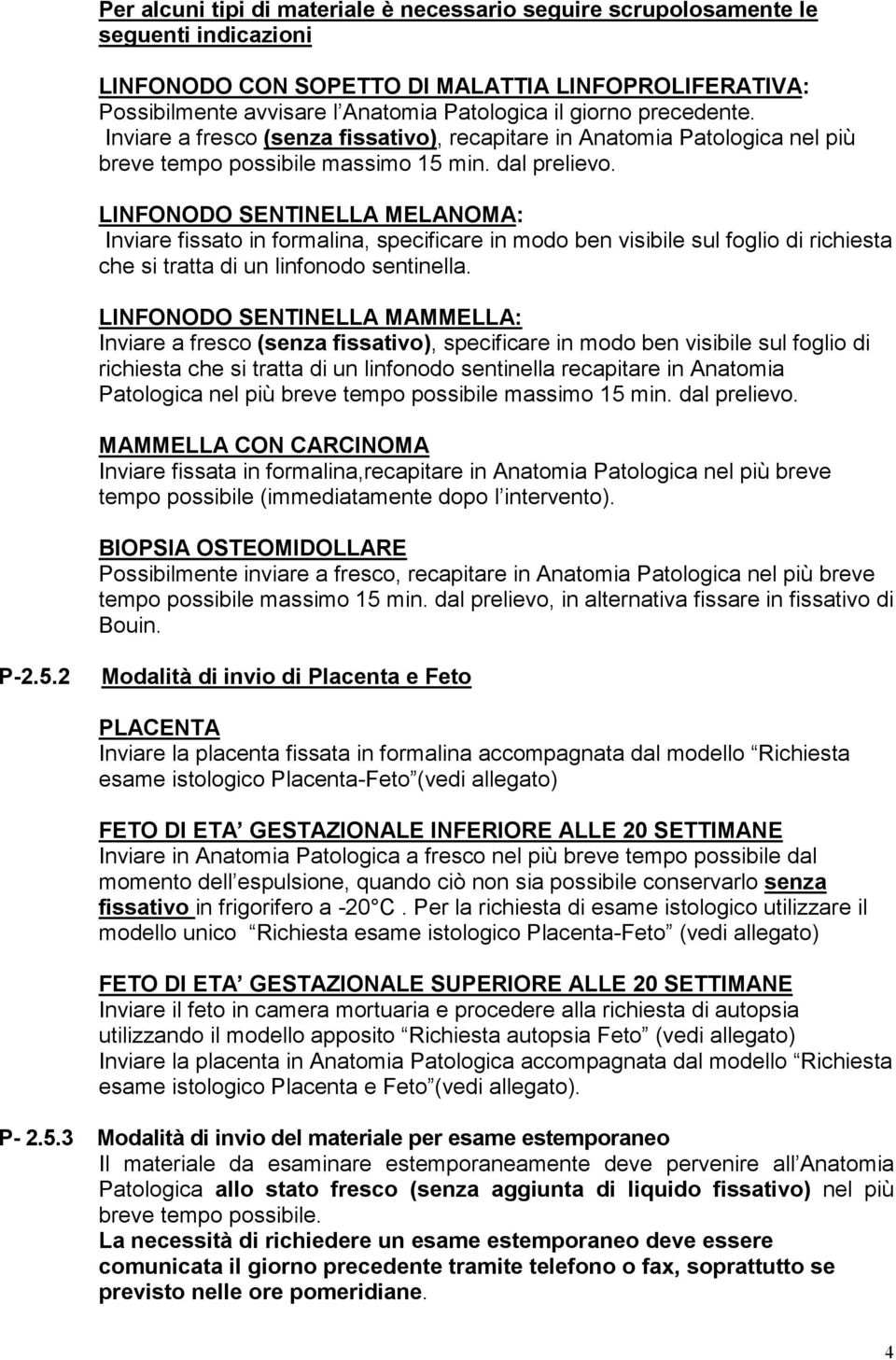 Per alcuni tipi di materiale è necessario seguire scrupolosamente le seguenti indicazioni

LINFONODO CON SOPETTO DI MALATTIA LINFOPROLIFERATIVA:
Possibilmente avvisare l Anatomia Patologica il giorno precedente.
Inviare a fresco (senza fissativo), recapitare in Anatomia Patologica nel più breve tempo possibile massimo 15 min. dal prelievo.

LINFONODO SENTINELLA MELANOMA:
Inviare fissato in formalina, specificare in modo ben visibile sul foglio di richiesta che si tratta di un linfonodo sentinella.

LINFONODO SENTINELLA MAMMELLA:
Inviare a fresco (senza fissativo), specificare in modo ben visibile sul foglio di richiesta che si tratta di un linfonodo sentinella recapitare in Anatomia Patologica nel più breve tempo possibile massimo 15 min. dal prelievo.

MAMMELLA CON CARCINOMA
Inviare fissata in formalina,recapitare in Anatomia Patologica nel più breve tempo possibile (immediatamente dopo l intervento).

BIOPSIA OSTEOMIDOLLARE
Possibilmente inviare a fresco, recapitare in Anatomia Patologica nel più breve tempo possibile massimo 15 min. dal prelievo, in alternativa fissare in fissativo di Bouin.

P-2.5.2 Modalità di invio di Placenta e Feto

PLACENTA
Inviare la placenta fissata in formalina accompagnata dal modello Richiesta esame istologico Placenta-Feto (vedi allegato)

FETO DI ETA GESTAZIONALE INFERIORE ALLE 20 SETTIMANE
Inviare in Anatomia Patologica a fresco nel più breve tempo possibile dal momento dell espulsione, quando ciò non sia possibile conservarlo senza fissativo in frigorifero a -20 C . Per la richiesta di esame istologico utilizzare il modello unico Richiesta esame istologico Placenta-Feto (vedi allegato)

FETO DI ETA GESTAZIONALE SUPERIORE ALLE 20 SETTIMANE
Inviare il feto in camera mortuaria e procedere alla richiesta di autopsia utilizzando il modello apposito Richiesta autopsia Feto (vedi allegato)
Inviare la placenta in Anatomia Patologica accompagnata dal modello Richiesta esame istologico Placenta e Feto (vedi allegato).

P- 2.5.3 Modalità di invio del materiale per esame estemporaneo
Il materiale da esaminare estemporaneamente deve pervenire all Anatomia Patologica allo stato fresco (senza aggiunta di liquido fissativo) nel più breve tempo possibile.
La necessità di richiedere un esame estemporaneo deve essere comunicata il giorno precedente tramite telefono o fax, soprattutto se previsto nelle ore pomeridiane.

4